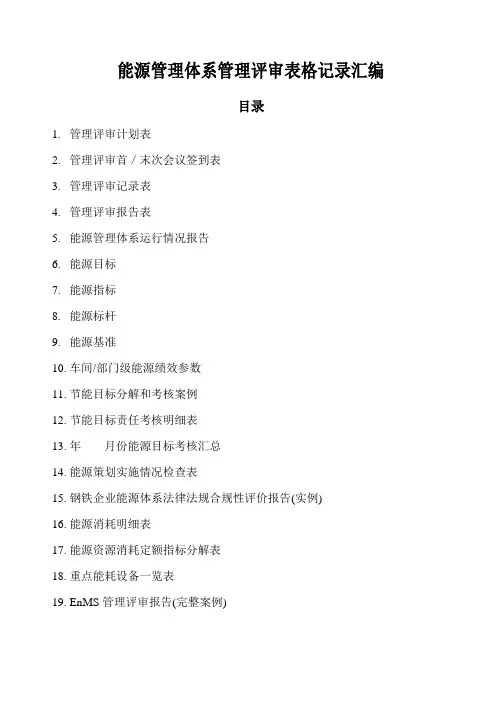 能源管理体系管理评审表格记录汇编

目录

1. 管理评审计划表

2. 管理评审首／末次会议签到表

3. 管理评审记录表

4. 管理评审报告表

5. 能源管理体系运行情况报告

6. 能源目标

7. 能源指标

8. 能源标杆

9. 能源基准

10. 车间/部门级能源绩效参数

11. 节能目标分解和考核案例

12. 节能目标责任考核明细表

13. 年　　月份能源目标考核汇总

14. 能源策划实施情况检查表

15. 钢铁企业能源体系法律法规合规性评价报告(实例)

16. 能源消耗明细表

17. 能源资源消耗定额指标分解表

18. 重点能耗设备一览表

19. EnMS 管理评审报告(完整案例)